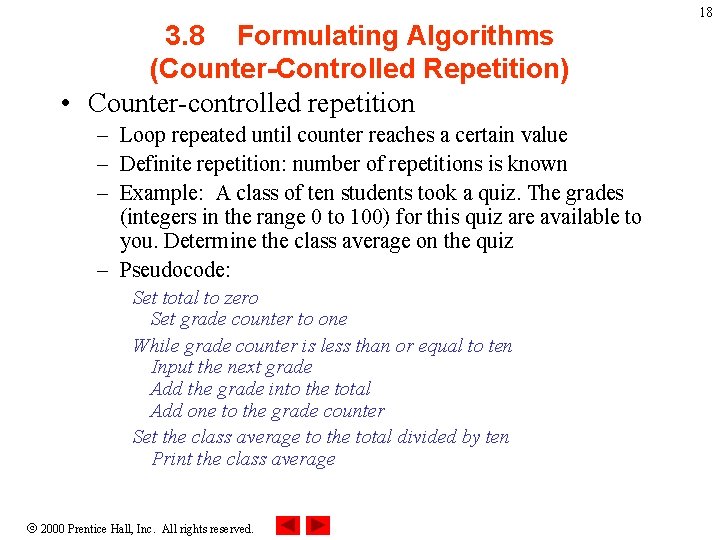 18

3.8 Formulating Algorithms (Counter-Controlled Repetition)

• Counter-controlled repetition
– Loop repeated until counter reaches a certain value
– Definite repetition: number of repetitions is known
– Example: A class of ten students took a quiz. The grades (integers in the range 0 to 100) for this quiz are available to you. Determine the class average on the quiz
– Pseudocode:

Set total to zero
Set grade counter to one

While grade counter is less than or equal to ten
Input the next grade
Add the grade into the total
Add one to the grade counter

Set the class average to the total divided by ten
Print the class average

© 2000 Prentice Hall, Inc. All rights reserved.